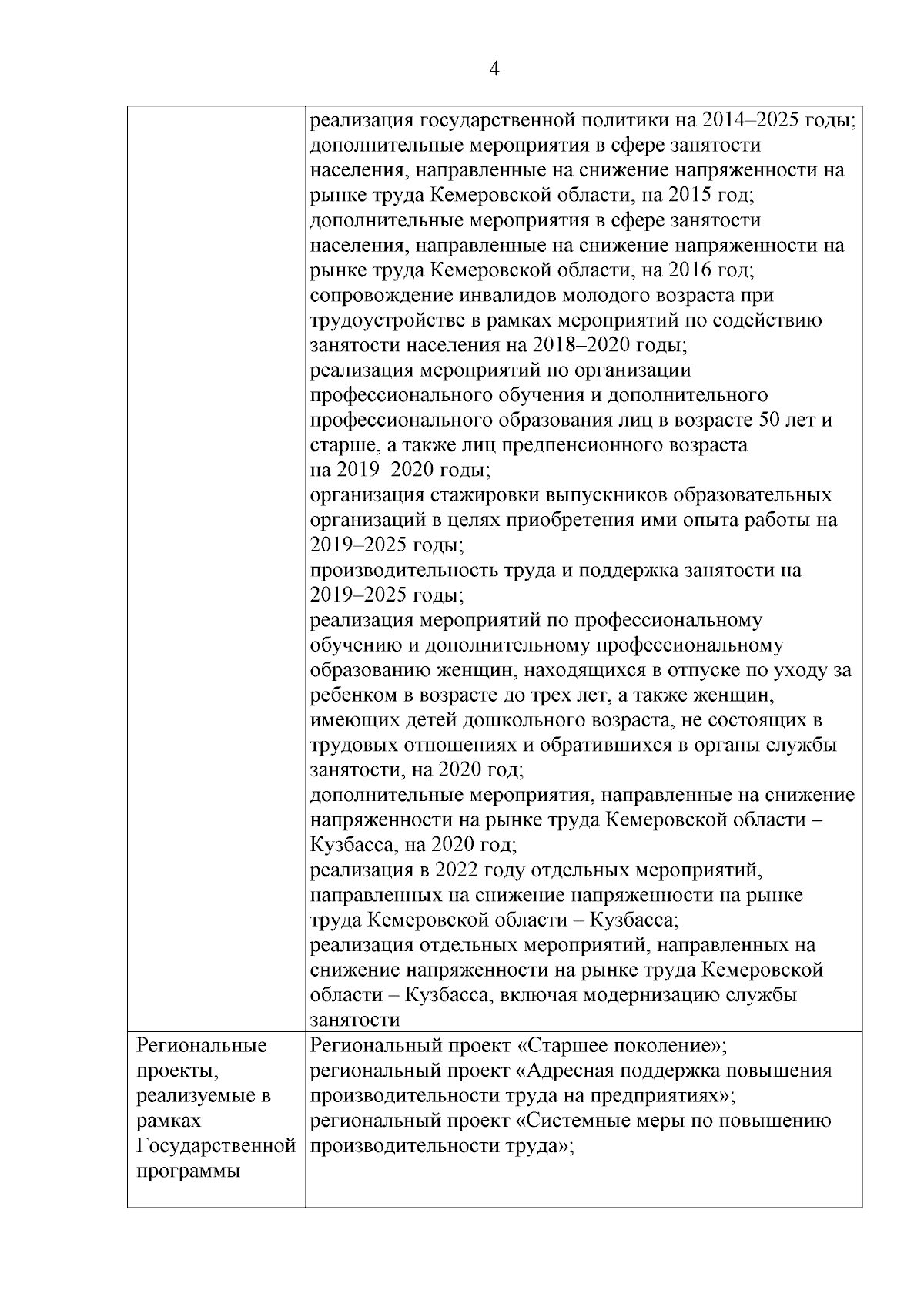 4

| | |
|---|---|
| | реализация государственной политики на 2014–2025 годы; дополнительные мероприятия в сфере занятости населения, направленные на снижение напряженности на рынке труда Кемеровской области, на 2015 год; дополнительные мероприятия в сфере занятости населения, направленные на снижение напряженности на рынке труда Кемеровской области, на 2016 год; сопровождение инвалидов молодого возраста при трудоустройстве в рамках мероприятий по содействию занятости населения на 2018–2020 годы; реализация мероприятий по организации профессионального обучения и дополнительного профессионального образования лиц в возрасте 50 лет и старше, а также лиц предпенсионного возраста на 2019–2020 годы; организация стажировки выпускников образовательных организаций в целях приобретения ими опыта работы на 2019–2025 годы; производительность труда и поддержка занятости на 2019–2025 годы; реализация мероприятий по профессиональному обучению и дополнительному профессиональному образованию женщин, находящихся в отпуске по уходу за ребенком в возрасте до трех лет, а также женщин, имеющих детей дошкольного возраста, не состоящих в трудовых отношениях и обратившихся в органы службы занятости, на 2020 год; дополнительные мероприятия, направленные на снижение напряженности на рынке труда Кемеровской области – Кузбасса, на 2020 год; реализация в 2022 году отдельных мероприятий, направленных на снижение напряженности на рынке труда Кемеровской области – Кузбасса; реализация отдельных мероприятий, направленных на снижение напряженности на рынке труда Кемеровской области – Кузбасса, включая модернизацию службы занятости |
| Региональные проекты, реализуемые в рамках Государственной программы | Региональный проект «Старшее поколение»; региональный проект «Адресная поддержка повышения производительности труда на предприятиях»; региональный проект «Системные меры по повышению производительности труда»; |